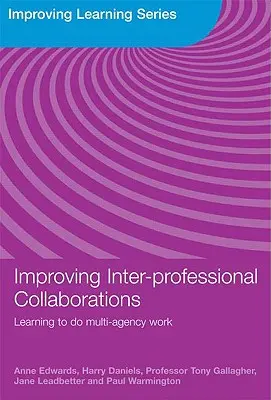 Improving Learning Series

Improving Inter-professional Collaborations

Learning to do multi-agency work

Anne Edwards, Harry Daniels, Professor Tony Gallagher, Jane Leadbetter and Paul Warmington